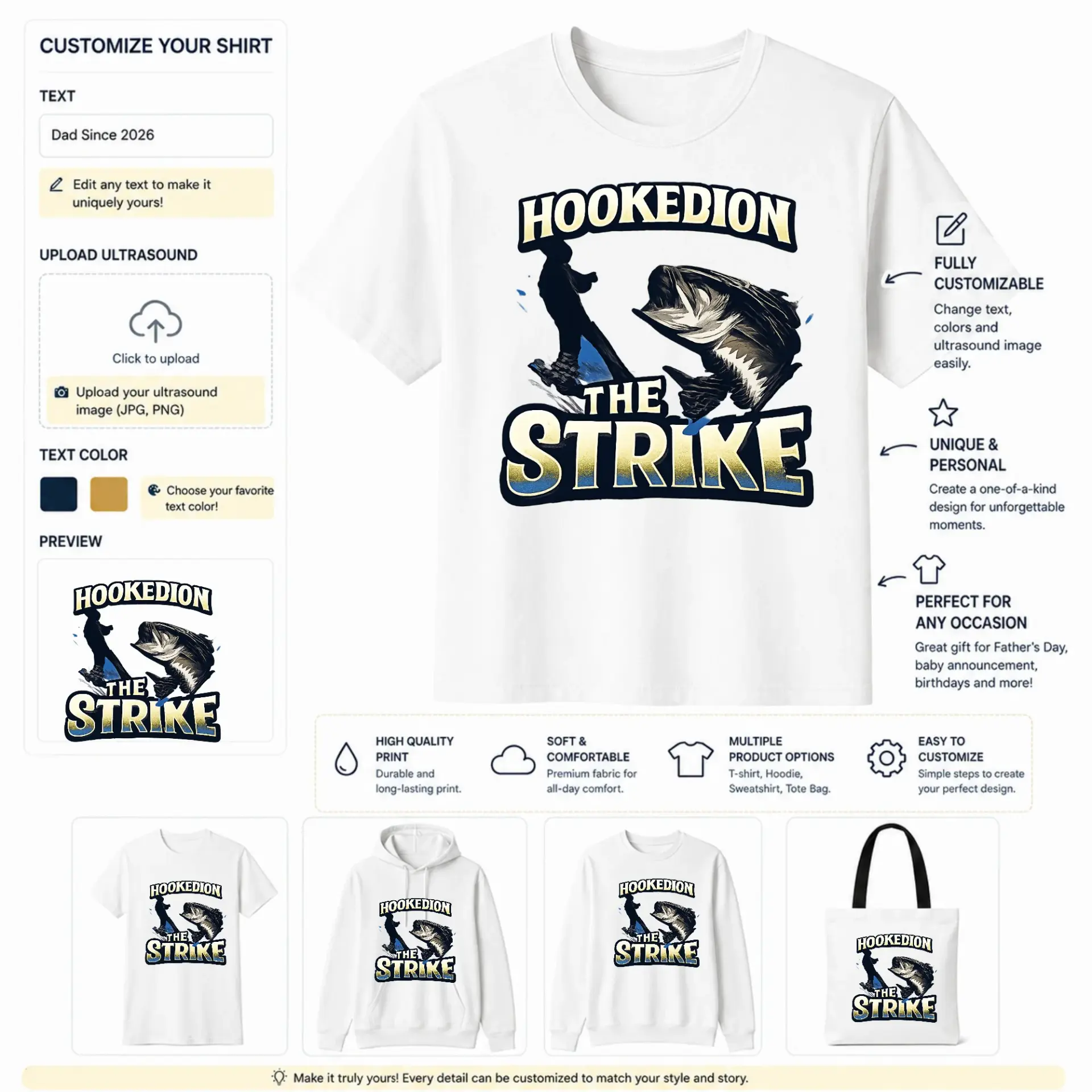 CUSTOMIZE YOUR SHIRT

TEXT

Dad Since 2026

Edit any text to make it uniquely yours!

UPLOAD ULTRASOUND

Click to upload

Upload your ultrasound image (JPG, PNG)

TEXT COLOR

Choose your favorite text color!

PREVIEW

HOOKEDION
THE
STRIKE

HOOKEDION
THE
STRIKE

FULLY CUSTOMIZABLE
Change text, colors and ultrasound image easily.

UNIQUE & PERSONAL
Create a one-of-a-kind design for unforgettable moments.

PERFECT FOR ANY OCCASION
Great gift for Father's Day, baby announcement, birthdays and more!

HIGH QUALITY PRINT
Durable and long-lasting print.

SOFT & COMFORTABLE
Premium fabric for all-day comfort.

MULTIPLE PRODUCT OPTIONS
T-shirt, Hoodie, Sweatshirt, Tote Bag.

EASY TO CUSTOMIZE
Simple steps to create your perfect design.

HOOKEDION
THE
STRIKE

HOOKEDION
THE
STRIKE

HOOKEDION
THE
STRIKE

HOOKEDION
THE
STRIKE

Make it truly yours! Every detail can be customized to match your style and story.